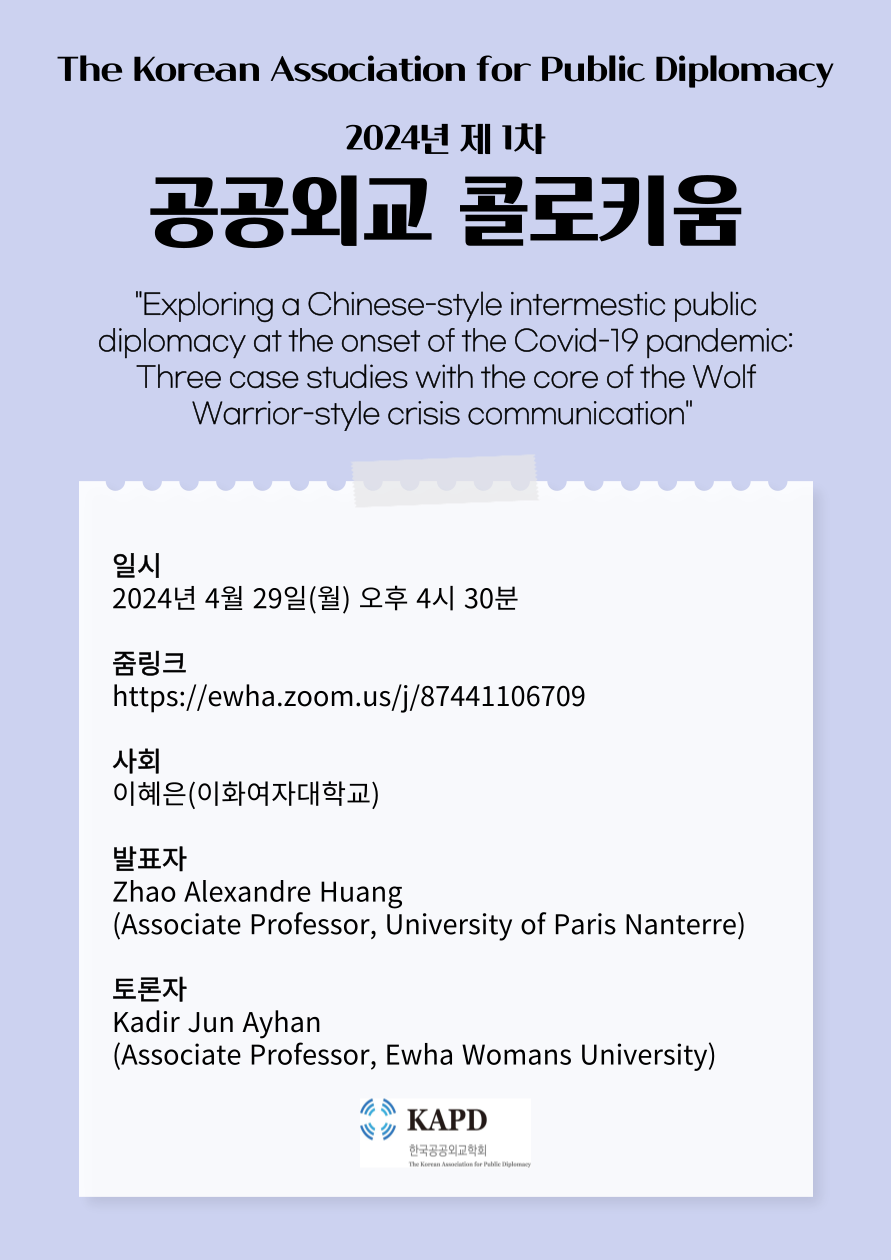 The Korean Association for Public Diplomacy

2024년 제 1차

공공외교 콜로키움

"Exploring a Chinese-style intermestic public diplomacy at the onset of the Covid-19 pandemic: Three case studies with the core of the Wolf Warrior-style crisis communication"

일시
2024년 4월 29일(월) 오후 4시 30분

줌링크
https://ewha.zoom.us/j/87441106709

사회
이혜은(이화여자대학교)

발표자
Zhao Alexandre Huang
(Associate Professor, University of Paris Nanterre)

토론자
Kadir Jun Ayhan
(Associate Professor, Ewha Womans University)

KAPD
한국공공외교학회
The Korean Association for Public Diplomacy